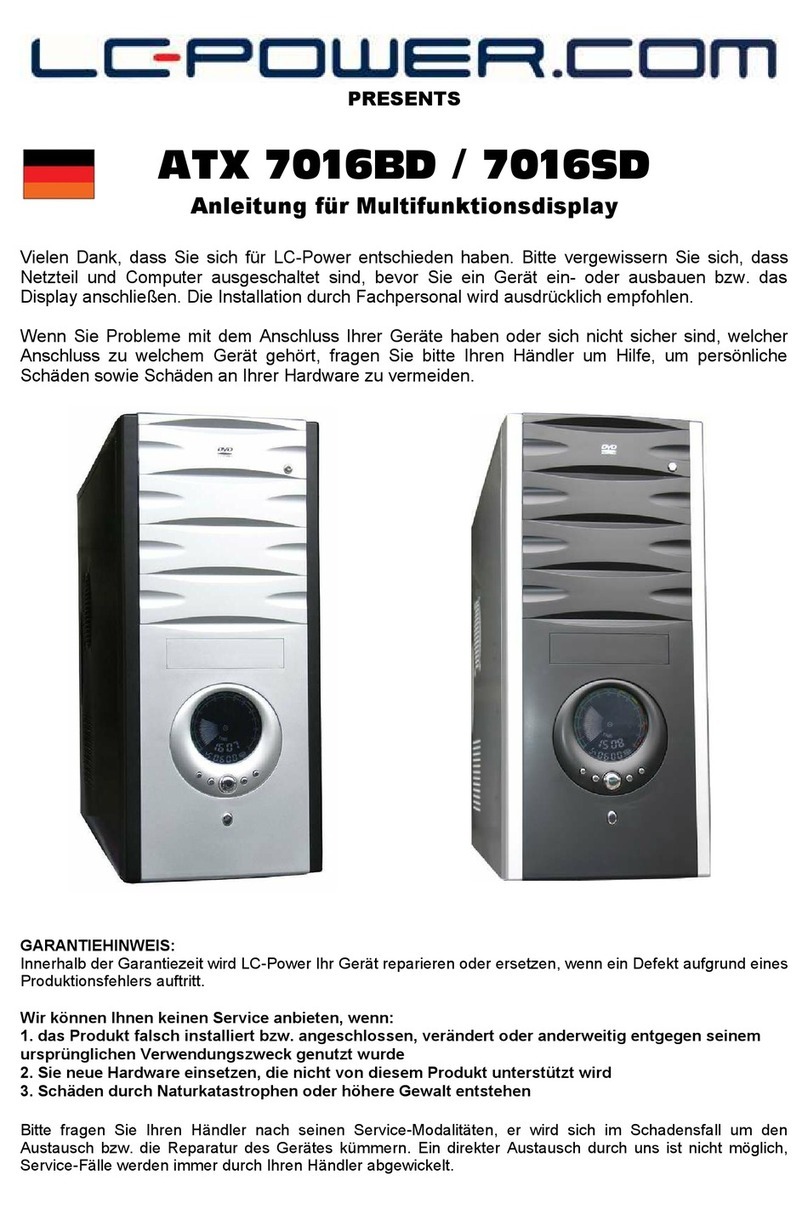 LC-POWER.COM

PRESENTS

ATX 7016BD / 7016SD

Anleitung für Multifunktionsdisplay

Vielen Dank, dass Sie sich für LC-Power entschieden haben. Bitte vergewissern Sie sich, dass Netzteil und Computer ausgeschaltet sind, bevor Sie ein Gerät ein- oder ausbauen bzw. das Display anschließen. Die Installation durch Fachpersonal wird ausdrücklich empfohlen.

Wenn Sie Probleme mit dem Anschluss Ihrer Geräte haben oder sich nicht sicher sind, welcher Anschluss zu welchem Gerät gehört, fragen Sie bitte Ihren Händler um Hilfe, um persönliche Schäden sowie Schäden an Ihrer Hardware zu vermeiden.

DVD

DVD

GARANTIEHINWEIS:
Innerhalb der Garantiezeit wird LC-Power Ihr Gerät reparieren oder ersetzen, wenn ein Defekt aufgrund eines Produktionsfehlers auftritt.

Wir können Ihnen keinen Service anbieten, wenn:
1. das Produkt falsch installiert bzw. angeschlossen, verändert oder anderweitig entgegen seinem ursprünglichen Verwendungszweck genutzt wurde
2. Sie neue Hardware einsetzen, die nicht von diesem Produkt unterstützt wird
3. Schäden durch Naturkatastrophen oder höhere Gewalt entstehen

Bitte fragen Sie Ihren Händler nach seinen Service-Modalitäten, er wird sich im Schadensfall um den Austausch bzw. die Reparatur des Gerätes kümmern. Ein direkter Austausch durch uns ist nicht möglich, Service-Fälle werden immer durch Ihren Händler abgewickelt.